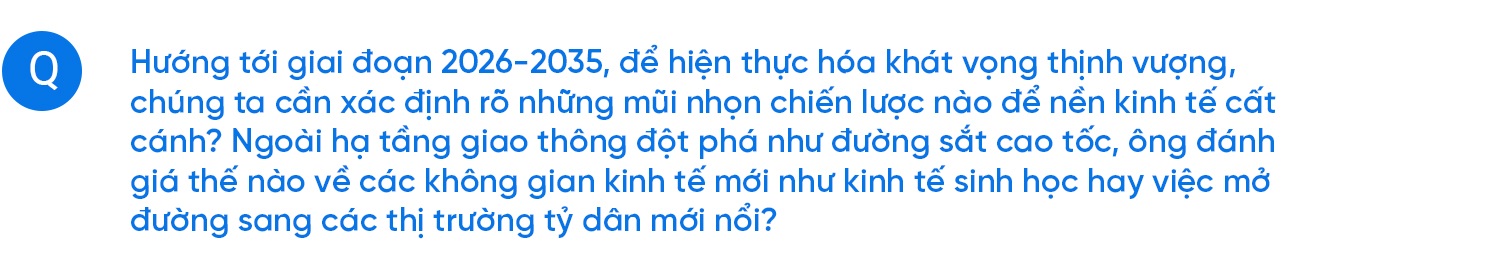 Q

Hướng tới giai đoạn 2026-2035, để hiện thực hóa khát vọng thịnh vượng, chúng ta cần xác định rõ những mũi nhọn chiến lược nào để nền kinh tế cất cánh? Ngoài hạ tầng giao thông đột phá như đường sắt cao tốc, ông đánh giá thế nào về các không gian kinh tế mới như kinh tế sinh học hay việc mở đường sang các thị trường tỷ dân mới nổi?